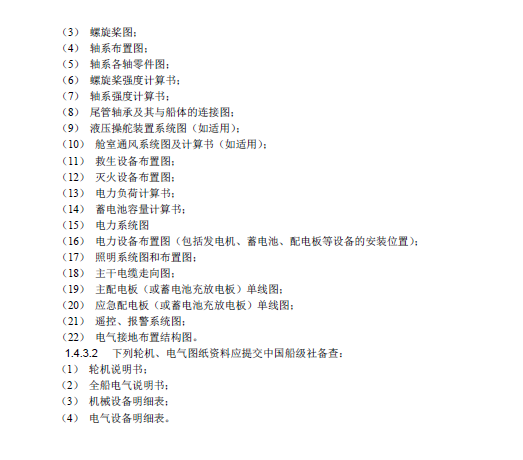 （3） 螺旋桨图；
（4） 轴系布置图；
（5） 轴系各轴零件图；
（6） 螺旋桨强度计算书；
（7） 轴系强度计算书；
（8） 尾管轴承及其与船体的连接图；
（9） 液压操舵装置系统图（如适用）；
（10） 舱室通风系统图及计算书（如适用）；
（11） 救生设备布置图；
（12） 灭火设备布置图；
（13） 电力负荷计算书；
（14） 蓄电池容量计算书；
（15） 电力系统图
（16） 电力设备布置图（包括发电机、蓄电池、配电板等设备的安装位置）；
（17） 照明系统图和布置图；
（18） 主干电缆走向图；
（19） 主配电板（或蓄电池充放电板）单线图；
（20） 应急配电板（或蓄电池充放电板）单线图；
（21） 遥控、报警系统图；
（22） 电气接地布置结构图。
1.4.3.2 下列轮机、电气图纸资料应提交中国船级社备查：
（1） 轮机说明书；
（2） 全船电气说明书；
（3） 机械设备明细表；
（4） 电气设备明细表。